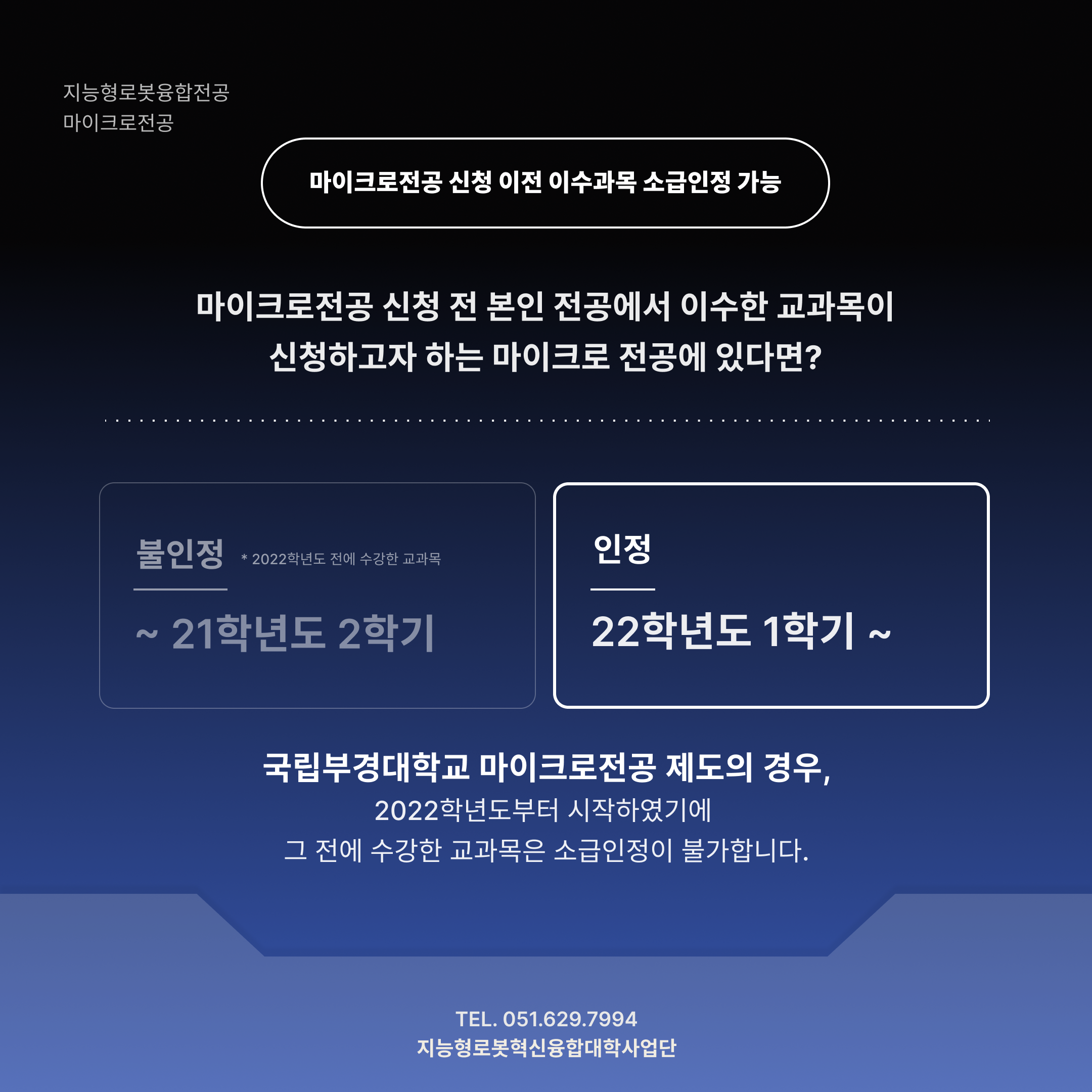 지능형로봇융합전공
마이크로전공

마이크로전공 신청 이전 이수과목 소급인정 가능

마이크로전공 신청 전 본인 전공에서 이수한 교과목이
신청하고자 하는 마이크로 전공에 있다면?

불인정 * 2022학년도 전에 수강한 교과목

~ 21학년도 2학기

인정

22학년도 1학기 ~

국립부경대학교 마이크로전공 제도의 경우,
2022학년도부터 시작하였기에
그 전에 수강한 교과목은 소급인정이 불가합니다.

TEL. 051.629.7994
지능형로봇혁신융합대학사업단